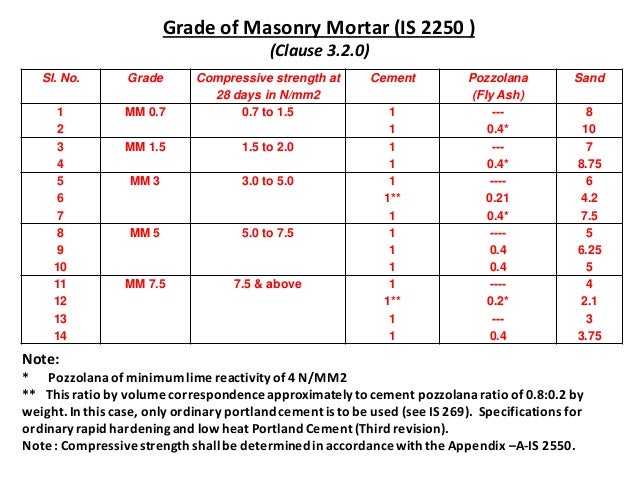 Grade of Masonry Mortar (IS 2250 )
(Clause 3.2.0)

| Sl. No. | Grade | Compressive strength at 28 days in N/mm2 | Cement | Pozzolana (Fly Ash) | Sand |
|---|---|---|---|---|---|
| 1 | MM 0.7 | 0.7 to 1.5 | 1 | --- | 8 |
| 2 | | | 1 | 0.4* | 10 |
| 3 | MM 1.5 | 1.5 to 2.0 | 1 | --- | 7 |
| 4 | | | 1 | 0.4* | 8.75 |
| 5 | MM 3 | 3.0 to 5.0 | 1 | ---- | 6 |
| 6 | | | 1** | 0.21 | 4.2 |
| 7 | | | 1 | 0.4* | 7.5 |
| 8 | MM 5 | 5.0 to 7.5 | 1 | ---- | 5 |
| 9 | | | 1 | 0.4 | 6.25 |
| 10 | | | 1 | 0.4 | 5 |
| 11 | MM 7.5 | 7.5 & above | 1 | ---- | 4 |
| 12 | | | 1** | 0.2* | 2.1 |
| 13 | | | 1 | --- | 3 |
| 14 | | | 1 | 0.4 | 3.75 |

Note:
* Pozzolana of minimum lime reactivity of 4 N/MM2
** This ratio by volume correspondence approximately to cement pozzolana ratio of 0.8:0.2 by weight. In this case, only ordinary portland cement is to be used (see IS 269). Specifications for ordinary rapid hardening and low heat Portland Cement (Third revision).
Note : Compressive strength shall be determined in accordance with the Appendix –A-IS 2550.